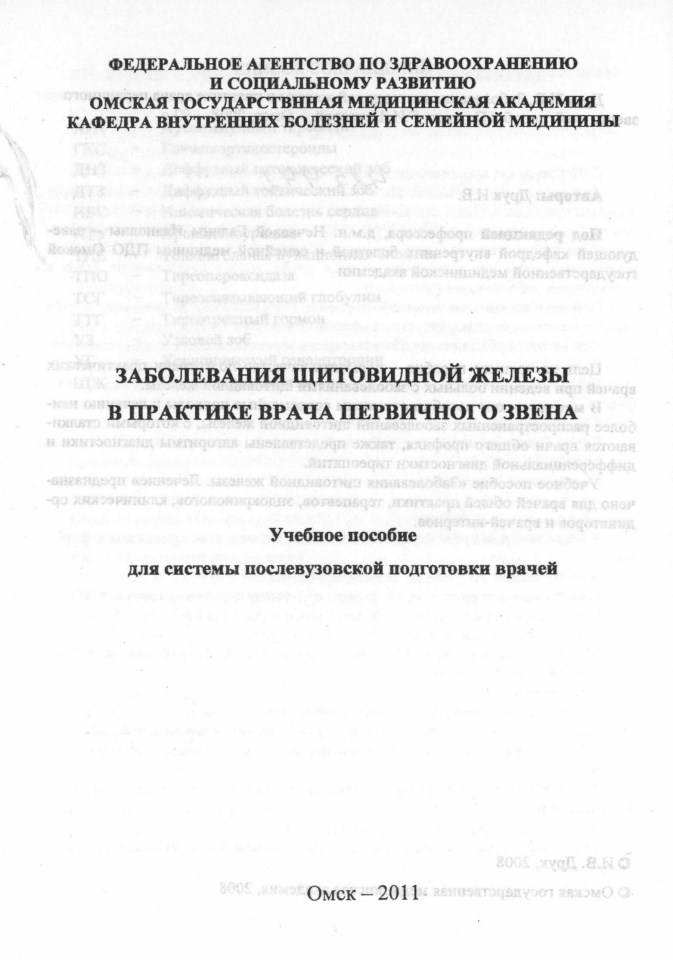 ФЕДЕРАЛЬНОЕ АГЕНТСТВО ПО ЗДРАВООХРАНЕНИЮ
И СОЦИАЛЬНОМУ РАЗВИТИЮ
ОМСКАЯ ГОСУДАРСТВННАЯ МЕДИЦИНСКАЯ АКАДЕМИЯ
КАФЕДРА ВНУТРЕННИХ БОЛЕЗНЕЙ И СЕМЕЙНОЙ МЕДИЦИНЫ

ЗАБОЛЕВАНИЯ ЩИТОВИДНОЙ ЖЕЛЕЗЫ
В ПРАКТИКЕ ВРАЧА ПЕРВИЧНОГО ЗВЕНА

Учебное пособие
для системы послевузовской подготовки врачей

Омск – 2011